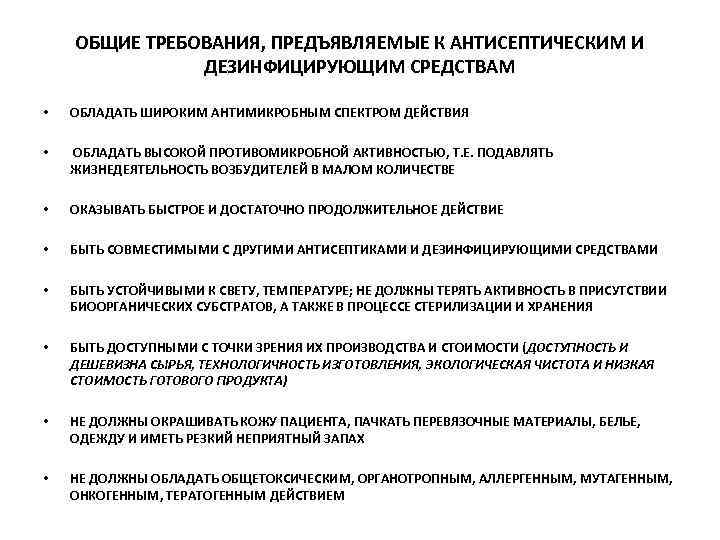 ОБЩИЕ ТРЕБОВАНИЯ, ПРЕДЪЯВЛЯЕМЫЕ К АНТИСЕПТИЧЕСКИМ И ДЕЗИНФИЦИРУЮЩИМ СРЕДСТВАМ

• ОБЛАДАТЬ ШИРОКИМ АНТИМИКРОБНЫМ СПЕКТРОМ ДЕЙСТВИЯ

• ОБЛАДАТЬ ВЫСОКОЙ ПРОТИВОМИКРОБНОЙ АКТИВНОСТЬЮ, Т.Е. ПОДАВЛЯТЬ ЖИЗНЕДЕЯТЕЛЬНОСТЬ ВОЗБУДИТЕЛЕЙ В МАЛОМ КОЛИЧЕСТВЕ

• ОКАЗЫВАТЬ БЫСТРОЕ И ДОСТАТОЧНО ПРОДОЛЖИТЕЛЬНОЕ ДЕЙСТВИЕ

• БЫТЬ СОВМЕСТИМЫМИ С ДРУГИМИ АНТИСЕПТИКАМИ И ДЕЗИНФИЦИРУЮЩИМИ СРЕДСТВАМИ

• БЫТЬ УСТОЙЧИВЫМИ К СВЕТУ, ТЕМПЕРАТУРЕ; НЕ ДОЛЖНЫ ТЕРЯТЬ АКТИВНОСТЬ В ПРИСУТСТВИИ БИООРГАНИЧЕСКИХ СУБСТРАТОВ, А ТАКЖЕ В ПРОЦЕССЕ СТЕРИЛИЗАЦИИ И ХРАНЕНИЯ

• БЫТЬ ДОСТУПНЫМИ С ТОЧКИ ЗРЕНИЯ ИХ ПРОИЗВОДСТВА И СТОИМОСТИ (ДОСТУПНОСТЬ И ДЕШЕВИЗНА СЫРЬЯ, ТЕХНОЛОГИЧНОСТЬ ИЗГОТОВЛЕНИЯ, ЭКОЛОГИЧЕСКАЯ ЧИСТОТА И НИЗКАЯ СТОИМОСТЬ ГОТОВОГО ПРОДУКТА)

• НЕ ДОЛЖНЫ ОКРАШИВАТЬ КОЖУ ПАЦИЕНТА, ПАЧКАТЬ ПЕРЕВЯЗОЧНЫЕ МАТЕРИАЛЫ, БЕЛЬЕ, ОДЕЖДУ И ИМЕТЬ РЕЗКИЙ НЕПРИЯТНЫЙ ЗАПАХ

• НЕ ДОЛЖНЫ ОБЛАДАТЬ ОБЩЕТОКСИЧЕСКИМ, ОРГАНОТРОПНЫМ, АЛЛЕРГЕННЫМ, МУТАГЕННЫМ, ОНКОГЕННЫМ, ТЕРАТОГЕННЫМ ДЕЙСТВИЕМ